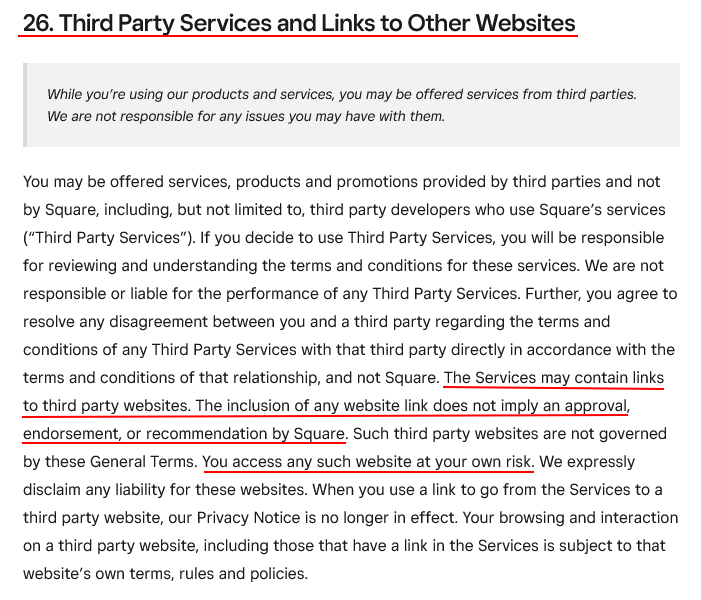 26. Third Party Services and Links to Other Websites

While you're using our products and services, you may be offered services from third parties. We are not responsible for any issues you may have with them.

You may be offered services, products and promotions provided by third parties and not by Square, including, but not limited to, third party developers who use Square's services ("Third Party Services"). If you decide to use Third Party Services, you will be responsible for reviewing and understanding the terms and conditions for these services. We are not responsible or liable for the performance of any Third Party Services. Further, you agree to resolve any disagreement between you and a third party regarding the terms and conditions of any Third Party Services with that third party directly in accordance with the terms and conditions of that relationship, and not Square. The Services may contain links to third party websites. The inclusion of any website link does not imply an approval, endorsement, or recommendation by Square. Such third party websites are not governed by these General Terms. You access any such website at your own risk. We expressly disclaim any liability for these websites. When you use a link to go from the Services to a third party website, our Privacy Notice is no longer in effect. Your browsing and interaction on a third party website, including those that have a link in the Services is subject to that website's own terms, rules and policies.